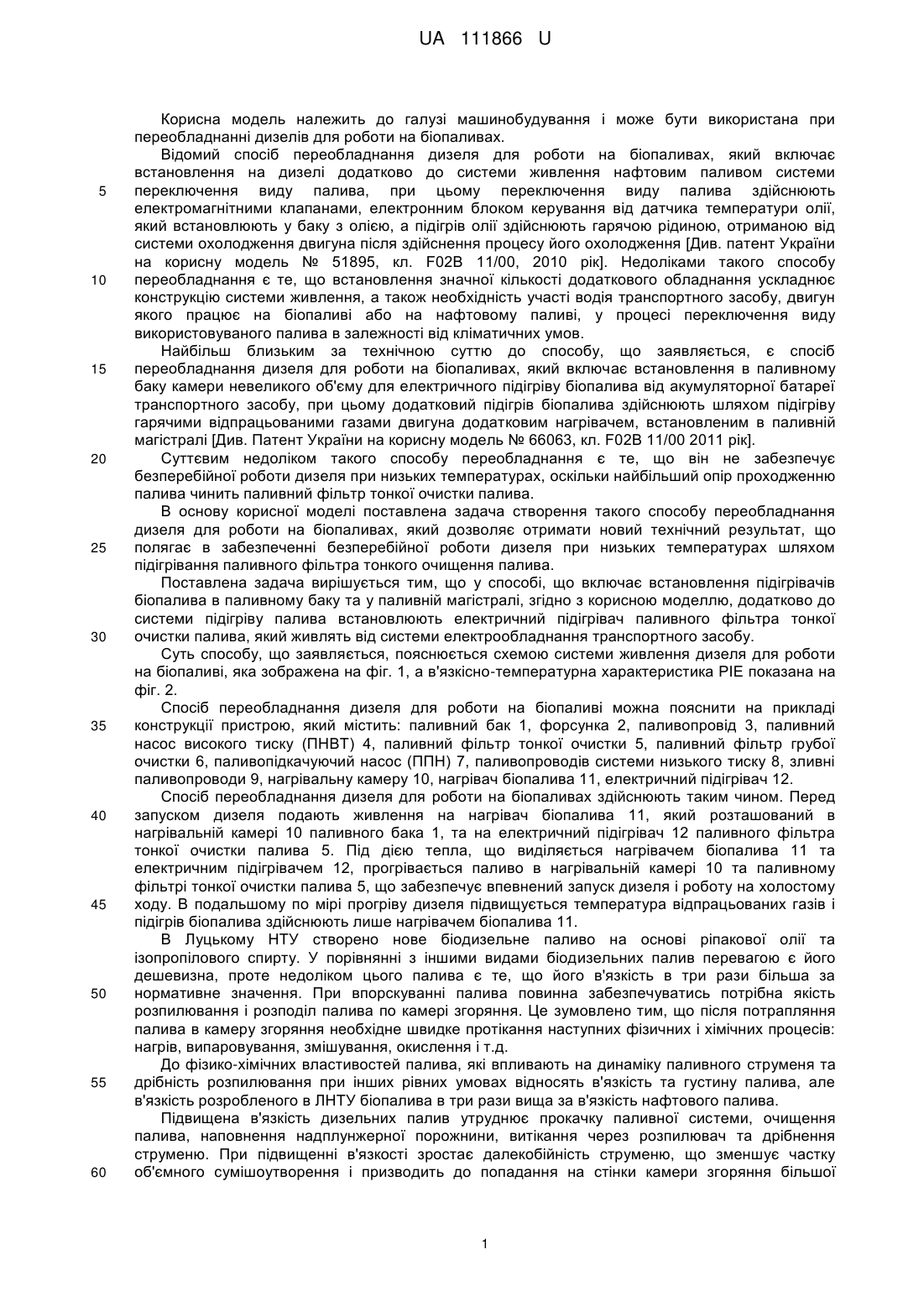 UA 111866 U

Корисна модель належить до галузі машинобудування і може бути використана при переобладнанні дизелів для роботи на біопаливах.

Відомий спосіб переобладнання дизеля для роботи на біопаливах, який включає встановлення на дизелі додатково до системи живлення нафтовим паливом системи переключення виду палива, при цьому переключення виду палива здійснюють електромагнітними клапанами, електронним блоком керування від датчика температури олії, який встановлюють у баку з олією, а підігрів олії здійснюють гарячою рідиною, отриманою від системи охолодження двигуна після здійснення процесу його охолодження [Див. патент України на корисну модель № 51895, кл. F02B 11/00, 2010 рік]. Недоліками такого способу переобладнання є те, що встановлення значної кількості додаткового обладнання ускладнює конструкцію системи живлення, а також необхідність участі водія транспортного засобу, двигун якого працює на біопаливі або на нафтовому паливі, у процесі переключення виду використовуваного палива в залежності від кліматичних умов.

Найбільш близьким за технічною суттю до способу, що заявляється, є спосіб переобладнання дизеля для роботи на біопаливах, який включає встановлення в паливному баку камери невеликого об'єму для електричного підігріву біопалива від акумуляторної батареї транспортного засобу, при цьому додатковий підігрів біопалива здійснюють шляхом підігріву гарячими відпрацьованими газами двигуна додатковим нагрівачем, встановленим в паливній магістралі [Див. Патент України на корисну модель № 66063, кл. F02B 11/00 2011 рік].

Суттєвим недоліком такого способу переобладнання є те, що він не забезпечує безперебійної роботи дизеля при низьких температурах, оскільки найбільший опір проходженню палива чинить паливний фільтр тонкої очистки палива.

В основу корисної моделі поставлена задача створення такого способу переобладнання дизеля для роботи на біопаливах, який дозволяє отримати новий технічний результат, що полягає в забезпеченні безперебійної роботи дизеля при низьких температурах шляхом підігрівання паливного фільтра тонкого очищення палива.

Поставлена задача вирішується тим, що у способі, що включає встановлення підігрівачів біопалива в паливному баку та у паливній магістралі, згідно з корисною моделлю, додатково до системи підігріву палива встановлюють електричний підігрівач паливного фільтра тонкої очистки палива, який живлять від системи електрообладнання транспортного засобу.

Суть способу, що заявляється, пояснюється схемою системи живлення дизеля для роботи на біопаливі, яка зображена на фіг. 1, а в'язкісно-температурна характеристика РІЕ показана на фіг. 2.

Спосіб переобладнання дизеля для роботи на біопаливі можна пояснити на прикладі конструкції пристрою, який містить: паливний бак 1, форсунка 2, паливопровід 3, паливний насос високого тиску (ПНВТ) 4, паливний фільтр тонкої очистки 5, паливний фільтр грубої очистки 6, паливопідкачуючий насос (ППН) 7, паливопроводів системи низького тиску 8, зливні паливопроводи 9, нагрівальну камеру 10, нагрівач біопалива 11, електричний підігрівач 12.

Спосіб переобладнання дизеля для роботи на біопаливах здійснюють таким чином. Перед запуском дизеля подають живлення на нагрівач біопалива 11, який розташований в нагрівальній камері 10 паливного бака 1, та на електричний підігрівач 12 паливного фільтра тонкої очистки палива 5. Під дією тепла, що виділяється нагрівачем біопалива 11 та електричним підігрівачем 12, прогрівається паливо в нагрівальній камері 10 та паливному фільтрі тонкої очистки палива 5, що забезпечує впевнений запуск дизеля і роботу на холостому ходу. В подальшому по мірі прогріву дизеля підвищується температура відпрацьованих газів і підігрів біопалива здійснюють лише нагрівачем біопалива 11.

В Луцькому НТУ створено нове біодизельне паливо на основі ріпакової олії та ізопропілового спирту. У порівнянні з іншими видами біодизельних палив перевагою є його дешевизна, проте недоліком цього палива є те, що його в'язкість в три рази більша за нормативне значення. При впорскуванні палива повинна забезпечуватись потрібна якість розпилювання і розподіл палива по камері згоряння. Це зумовлено тим, що після потрапляння палива в камеру згоряння необхідне швидке протікання наступних фізичних і хімічних процесів: нагрів, випаровування, змішування, окислення і т.д.

До фізико-хімічних властивостей палива, які впливають на динаміку паливного струменя та дрібність розпилювання при інших рівних умовах відносять в'язкість та густину палива, але в'язкість розробленого в ЛНТУ біопалива в три рази вища за в'язкість нафтового палива.

Підвищена в'язкість дизельних палив утруднює прокачку паливної системи, очищення палива, наповнення надплунжерної порожнини, витікання через розпилювач та дрібнення струменю. При підвищенні в'язкості зростає далекобійність струменю, що зменшує частку об'ємного сумішоутворення і призводить до попадання на стінки камери згоряння більшої

5
10
15
20
25
30
35
40
45
50
55
60

1